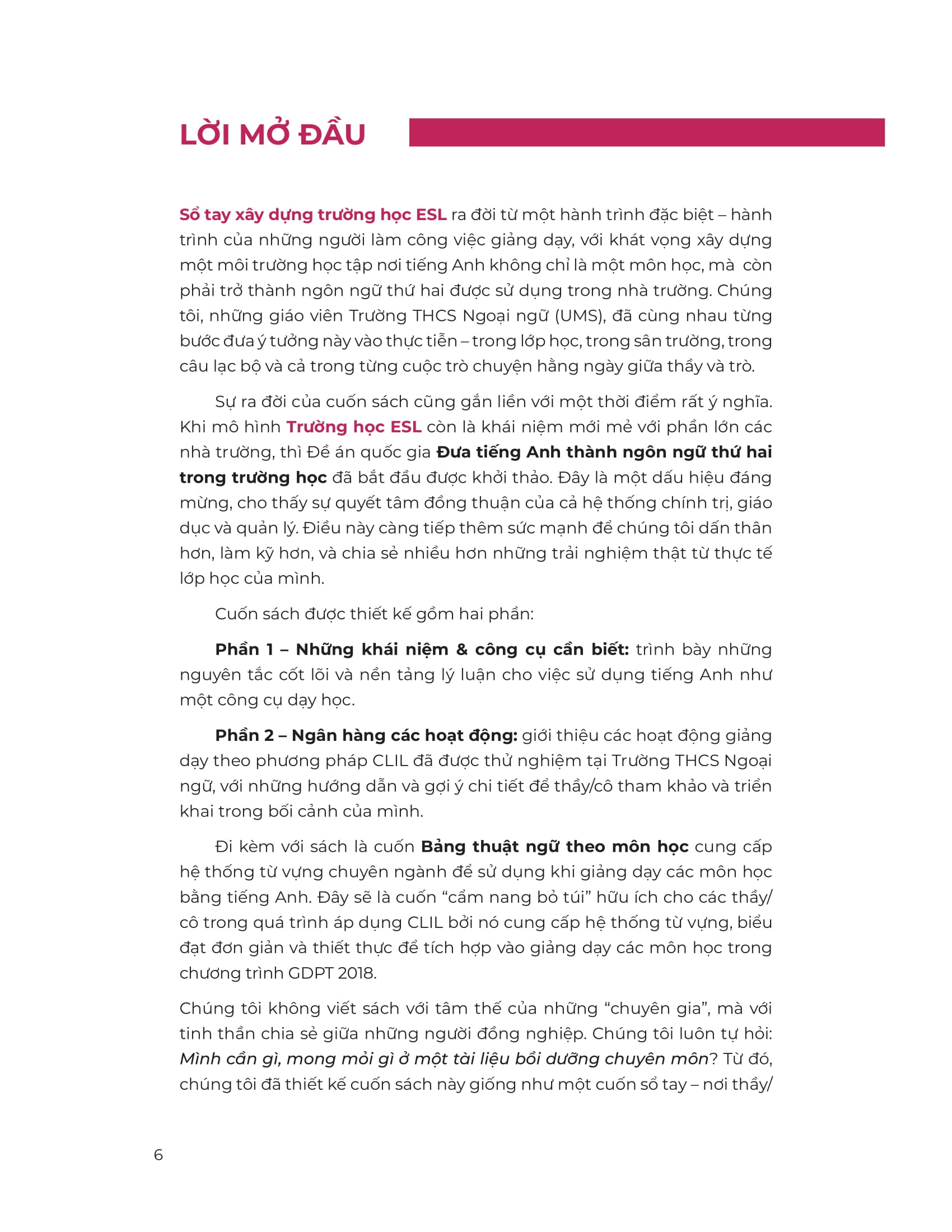 LỜI MỞ ĐẦU

Sổ tay xây dựng trường học ESL ra đời từ một hành trình đặc biệt – hành trình của những người làm công việc giảng dạy, với khát vọng xây dựng một môi trường học tập nơi tiếng Anh không chỉ là một môn học, mà còn phải trở thành ngôn ngữ thứ hai được sử dụng trong nhà trường. Chúng tôi, những giáo viên Trường THCS Ngoại ngữ (UMS), đã cùng nhau từng bước đưa ý tưởng này vào thực tiễn – trong lớp học, trong sân trường, trong câu lạc bộ và cả trong từng cuộc trò chuyện hằng ngày giữa thầy và trò.

Sự ra đời của cuốn sách cũng gắn liền với một thời điểm rất ý nghĩa. Khi mô hình Trường học ESL còn là khái niệm mới mẻ với phần lớn các nhà trường, thì Đề án quốc gia Đưa tiếng Anh thành ngôn ngữ thứ hai trong trường học đã bắt đầu được khởi thảo. Đây là một dấu hiệu đáng mừng, cho thấy sự quyết tâm đồng thuận của cả hệ thống chính trị, giáo dục và quản lý. Điều này càng tiếp thêm sức mạnh để chúng tôi dấn thân hơn, làm kỹ hơn, và chia sẻ nhiều hơn những trải nghiệm thật từ thực tế lớp học của mình.

Cuốn sách được thiết kế gồm hai phần:

Phần 1 – Những khái niệm & công cụ cần biết: trình bày những nguyên tắc cốt lõi và nền tảng lý luận cho việc sử dụng tiếng Anh như một công cụ dạy học.

Phần 2 – Ngân hàng các hoạt động: giới thiệu các hoạt động giảng dạy theo phương pháp CLIL đã được thử nghiệm tại Trường THCS Ngoại ngữ, với những hướng dẫn và gợi ý chi tiết để thầy/cô tham khảo và triển khai trong bối cảnh của mình.

Đi kèm với sách là cuốn Bảng thuật ngữ theo môn học cung cấp hệ thống từ vựng chuyên ngành để sử dụng khi giảng dạy các môn học bằng tiếng Anh. Đây sẽ là cuốn “cẩm nang bỏ túi” hữu ích cho các thầy/cô trong quá trình áp dụng CLIL bởi nó cung cấp hệ thống từ vựng, biểu đạt đơn giản và thiết thực để tích hợp vào giảng dạy các môn học trong chương trình GDPT 2018.

Chúng tôi không viết sách với tâm thế của những “chuyên gia”, mà với tinh thần chia sẻ giữa những người đồng nghiệp. Chúng tôi luôn tự hỏi: Mình cần gì, mong mỏi gì ở một tài liệu bồi dưỡng chuyên môn? Từ đó, chúng tôi đã thiết kế cuốn sách này giống như một cuốn sổ tay – nơi thầy/

6